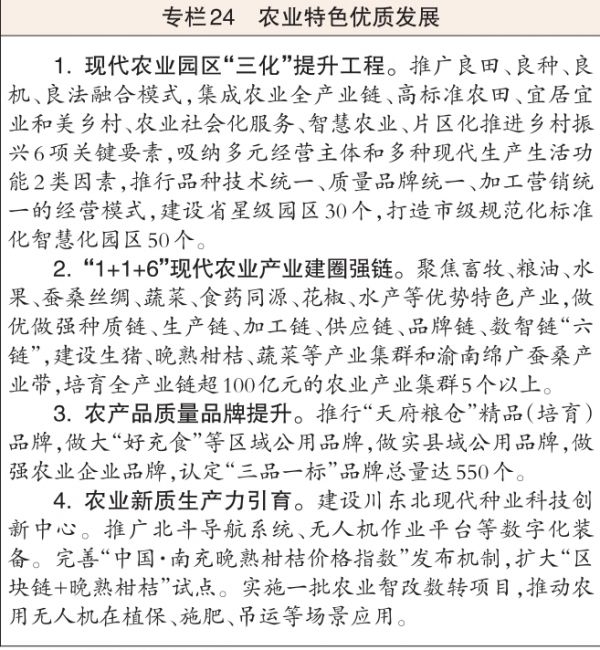 专栏24　农业特色优质发展

1. 现代农业园区“三化”提升工程。推广良田、良种、良机、良法融合模式，集成农业全产业链、高标准农田、宜居宜业和美乡村、农业社会化服务、智慧农业、片区化推进乡村振兴6项关键要素，吸纳多元经营主体和多种现代生产生活功能2类因素，推行品种技术统一、质量品牌统一、加工营销统一的经营模式，建设省星级园区30个，打造市级规范化标准化智慧化园区50个。

2. “1+1+6”现代农业产业建圈强链。聚焦畜牧、粮油、水果、蚕桑丝绸、蔬菜、食药同源、花椒、水产等优势特色产业，做优做强种质链、生产链、加工链、供应链、品牌链、数智链“六链”，建设生猪、晚熟柑桔、蔬菜等产业集群和渝南绵广蚕桑产业带，培育全产业链超100亿元的农业产业集群5个以上。

3. 农产品质量品牌提升。推行“天府粮仓”精品（培育）品牌，做大“好充食”等区域公用品牌，做实县域公用品牌，做强农业企业品牌，认定“三品一标”品牌总量达550个。

4. 农业新质生产力引育。建设川东北现代种业科技创新中心。推广北斗导航系统、无人机作业平台等数字化装备。完善“中国·南充晚熟柑桔价格指数”发布机制，扩大“区块链+晚熟柑桔”试点。实施一批农业智改数转项目，推动农用无人机在植保、施肥、吊运等场景应用。